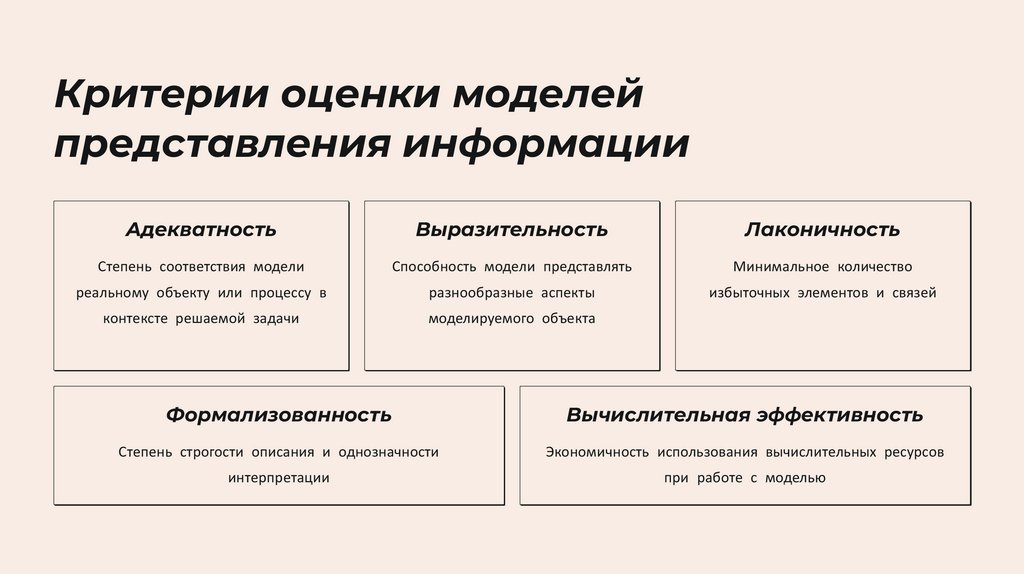 Критерии оценки моделей представления информации

Адекватность

Степень соответствия модели реальному объекту или процессу в контексте решаемой задачи

Выразительность

Способность модели представлять разнообразные аспекты моделируемого объекта

Лаконичность

Минимальное количество избыточных элементов и связей

Формализованность

Степень строгости описания и однозначности интерпретации

Вычислительная эффективность

Экономичность использования вычислительных ресурсов при работе с моделью